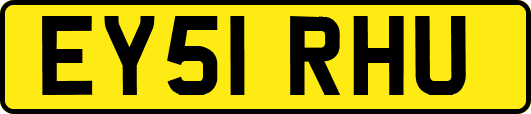 EY51 RHU